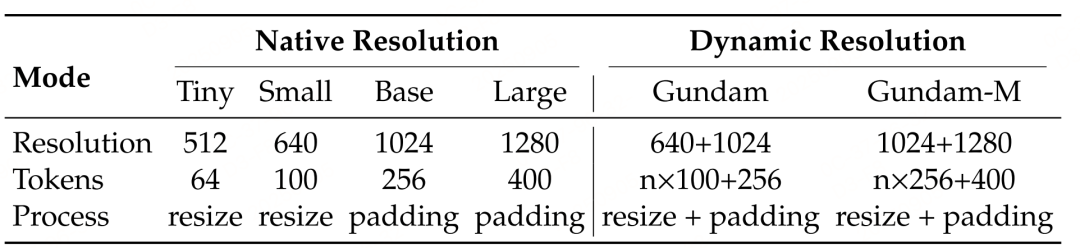 | Mode | Native Resolution | | | | Dynamic Resolution | |
|---|---|---|---|---|---|---|
| | Tiny | Small | Base | Large | Gundam | Gundam-M |
| Resolution | 512 | 640 | 1024 | 1280 | 640+1024 | 1024+1280 |
| Tokens | 64 | 100 | 256 | 400 | n×100+256 | n×256+400 |
| Process | resize | resize | padding | padding | resize + padding | resize + padding |